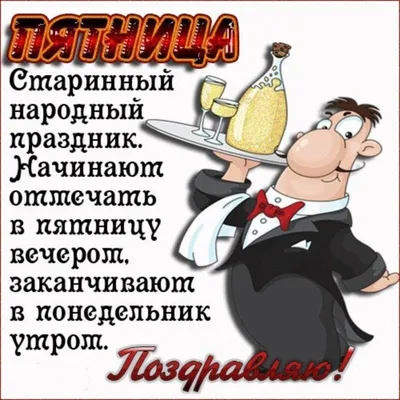 ПЯТНИЦА

Старинный народный праздник. Начинают отмечать в пятницу вечером, заканчивают в понедельник утром.

Поздравляю!